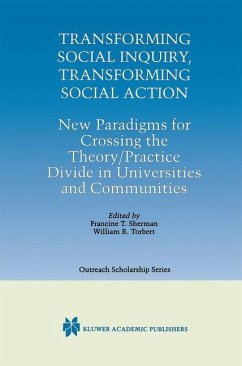 TRANSFORMING SOCIAL INQUIRY, TRANSFORMING SOCIAL ACTION

New Paradigms for Crossing the Theory/Practice Divide in Universities and Communities

Edited by
Francine T. Sherman
William R. Torbert

Outreach Scholarship Series

KLUWER ACADEMIC PUBLISHERS